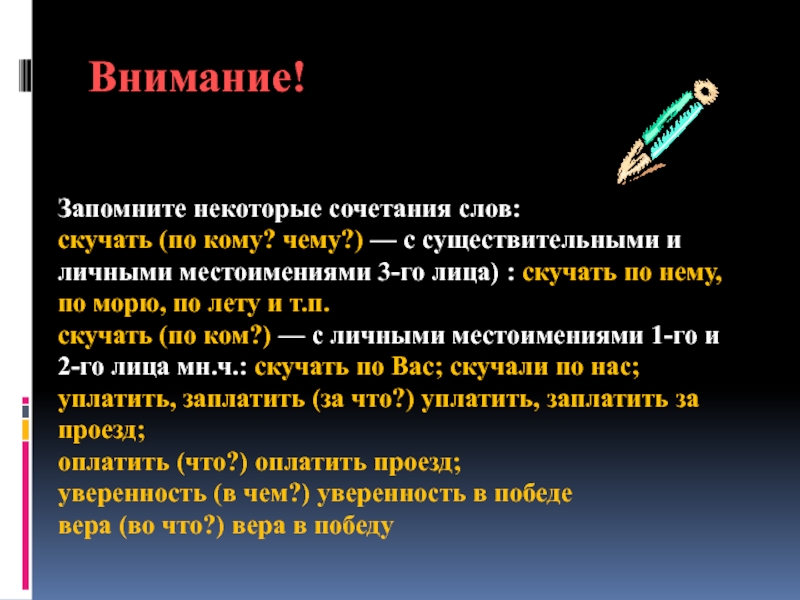 Внимание!

Запомните некоторые сочетания слов:
скучать (по кому? чему?) — с существительными и личными местоимениями 3-го лица) : скучать по нему, по морю, по лету и т.п.
скучать (по ком?) — с личными местоимениями 1-го и 2-го лица мн.ч.: скучать по Вас; скучали по нас;
уплатить, заплатить (за что?) уплатить, заплатить за проезд;
оплатить (что?) оплатить проезд;
уверенность (в чем?) уверенность в победе
вера (во что?) вера в победу